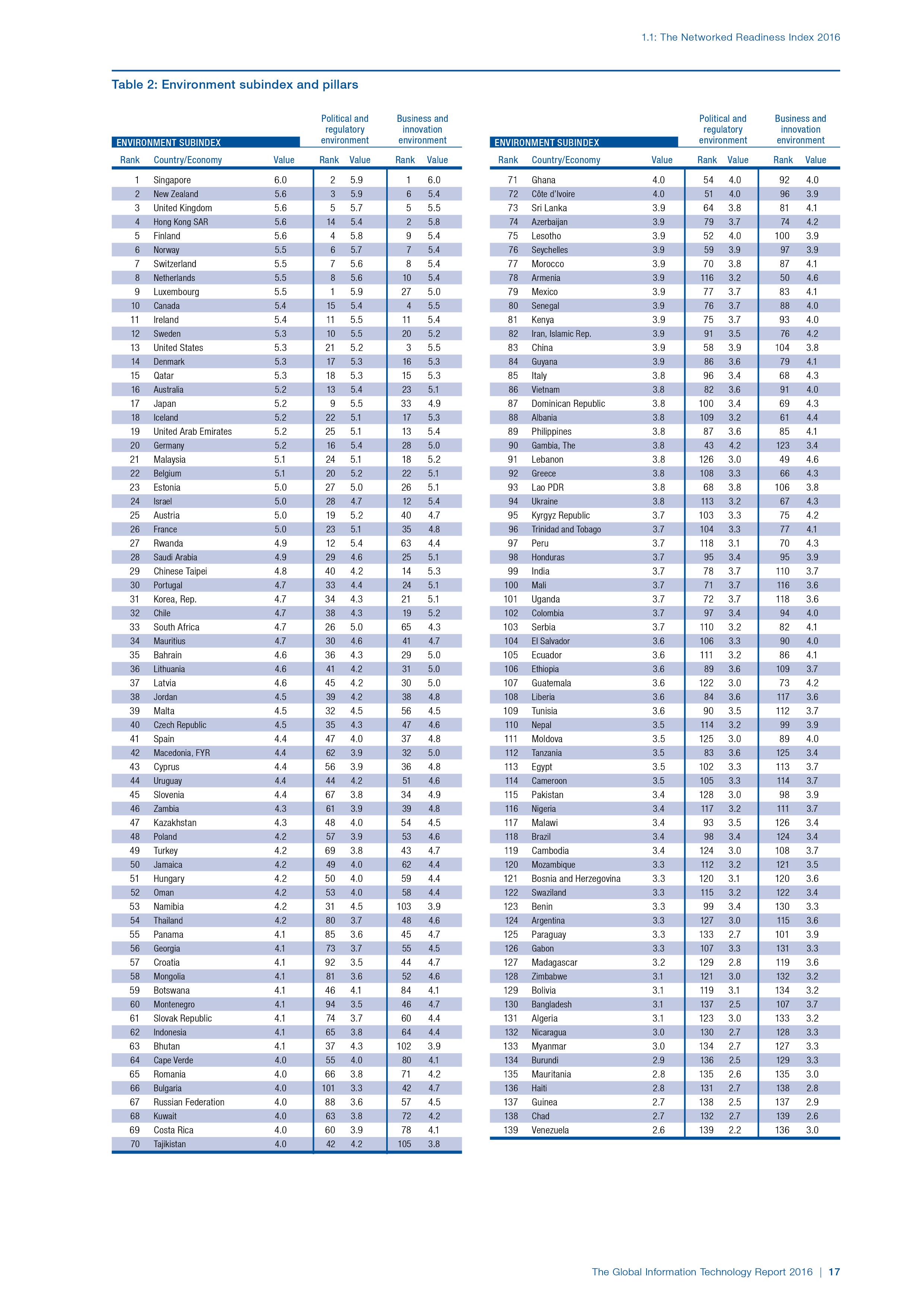 1.1: The Networked Readiness Index 2016

Table 2: Environment subindex and pillars

| ENVIRONMENT SUBINDEX | | | Political and regulatory environment | | Business and innovation environment | |
|---|---|---|---|---|---|---|
| Rank | Country/Economy | Value | Rank | Value | Rank | Value |
| 1 | Singapore | 6.0 | 2 | 5.9 | 1 | 6.0 |
| 2 | New Zealand | 5.6 | 3 | 5.9 | 6 | 5.4 |
| 3 | United Kingdom | 5.6 | 5 | 5.7 | 5 | 5.5 |
| 4 | Hong Kong SAR | 5.6 | 14 | 5.4 | 2 | 5.8 |
| 5 | Finland | 5.6 | 4 | 5.8 | 9 | 5.4 |
| 6 | Norway | 5.5 | 6 | 5.7 | 7 | 5.4 |
| 7 | Switzerland | 5.5 | 7 | 5.6 | 8 | 5.4 |
| 8 | Netherlands | 5.5 | 8 | 5.6 | 10 | 5.4 |
| 9 | Luxembourg | 5.5 | 1 | 5.9 | 27 | 5.0 |
| 10 | Canada | 5.4 | 15 | 5.4 | 4 | 5.5 |
| 11 | Ireland | 5.4 | 11 | 5.5 | 11 | 5.4 |
| 12 | Sweden | 5.3 | 10 | 5.5 | 20 | 5.2 |
| 13 | United States | 5.3 | 21 | 5.2 | 3 | 5.5 |
| 14 | Denmark | 5.3 | 17 | 5.3 | 16 | 5.3 |
| 15 | Qatar | 5.3 | 18 | 5.3 | 15 | 5.3 |
| 16 | Australia | 5.2 | 13 | 5.4 | 23 | 5.1 |
| 17 | Japan | 5.2 | 9 | 5.5 | 33 | 4.9 |
| 18 | Iceland | 5.2 | 22 | 5.1 | 17 | 5.3 |
| 19 | United Arab Emirates | 5.2 | 25 | 5.1 | 13 | 5.4 |
| 20 | Germany | 5.2 | 16 | 5.4 | 28 | 5.0 |
| 21 | Malaysia | 5.1 | 24 | 5.1 | 18 | 5.2 |
| 22 | Belgium | 5.1 | 20 | 5.2 | 22 | 5.1 |
| 23 | Estonia | 5.0 | 27 | 5.0 | 26 | 5.1 |
| 24 | Israel | 5.0 | 28 | 4.7 | 12 | 5.4 |
| 25 | Austria | 5.0 | 19 | 5.2 | 40 | 4.7 |
| 26 | France | 5.0 | 23 | 5.1 | 35 | 4.8 |
| 27 | Rwanda | 4.9 | 12 | 5.4 | 63 | 4.4 |
| 28 | Saudi Arabia | 4.9 | 29 | 4.6 | 25 | 5.1 |
| 29 | Chinese Taipei | 4.8 | 40 | 4.2 | 14 | 5.3 |
| 30 | Portugal | 4.7 | 33 | 4.4 | 24 | 5.1 |
| 31 | Korea, Rep. | 4.7 | 34 | 4.3 | 21 | 5.1 |
| 32 | Chile | 4.7 | 38 | 4.3 | 19 | 5.2 |
| 33 | South Africa | 4.7 | 26 | 5.0 | 65 | 4.3 |
| 34 | Mauritius | 4.7 | 30 | 4.6 | 41 | 4.7 |
| 35 | Bahrain | 4.6 | 36 | 4.3 | 29 | 5.0 |
| 36 | Lithuania | 4.6 | 41 | 4.2 | 31 | 5.0 |
| 37 | Latvia | 4.6 | 45 | 4.2 | 30 | 5.0 |
| 38 | Jordan | 4.5 | 39 | 4.2 | 38 | 4.8 |
| 39 | Malta | 4.5 | 32 | 4.5 | 56 | 4.5 |
| 40 | Czech Republic | 4.5 | 35 | 4.3 | 47 | 4.6 |
| 41 | Spain | 4.4 | 47 | 4.0 | 37 | 4.8 |
| 42 | Macedonia, FYR | 4.4 | 62 | 3.9 | 32 | 5.0 |
| 43 | Cyprus | 4.4 | 56 | 3.9 | 36 | 4.8 |
| 44 | Uruguay | 4.4 | 44 | 4.2 | 51 | 4.6 |
| 45 | Slovenia | 4.4 | 67 | 3.8 | 34 | 4.9 |
| 46 | Zambia | 4.3 | 61 | 3.9 | 39 | 4.8 |
| 47 | Kazakhstan | 4.3 | 48 | 4.0 | 54 | 4.5 |
| 48 | Poland | 4.2 | 57 | 3.9 | 53 | 4.6 |
| 49 | Turkey | 4.2 | 69 | 3.8 | 43 | 4.7 |
| 50 | Jamaica | 4.2 | 49 | 4.0 | 62 | 4.4 |
| 51 | Hungary | 4.2 | 50 | 4.0 | 59 | 4.4 |
| 52 | Oman | 4.2 | 53 | 4.0 | 58 | 4.4 |
| 53 | Namibia | 4.2 | 31 | 4.5 | 103 | 3.9 |
| 54 | Thailand | 4.2 | 80 | 3.7 | 48 | 4.6 |
| 55 | Panama | 4.1 | 85 | 3.6 | 45 | 4.7 |
| 56 | Georgia | 4.1 | 73 | 3.7 | 55 | 4.5 |
| 57 | Croatia | 4.1 | 92 | 3.5 | 44 | 4.7 |
| 58 | Mongolia | 4.1 | 81 | 3.6 | 52 | 4.6 |
| 59 | Botswana | 4.1 | 46 | 4.1 | 84 | 4.1 |
| 60 | Montenegro | 4.1 | 94 | 3.5 | 46 | 4.7 |
| 61 | Slovak Republic | 4.1 | 74 | 3.7 | 60 | 4.4 |
| 62 | Indonesia | 4.1 | 65 | 3.8 | 64 | 4.4 |
| 63 | Bhutan | 4.1 | 37 | 4.3 | 102 | 3.9 |
| 64 | Cape Verde | 4.0 | 55 | 4.0 | 80 | 4.1 |
| 65 | Romania | 4.0 | 66 | 3.8 | 71 | 4.2 |
| 66 | Bulgaria | 4.0 | 101 | 3.3 | 42 | 4.7 |
| 67 | Russian Federation | 4.0 | 88 | 3.6 | 57 | 4.5 |
| 68 | Kuwait | 4.0 | 63 | 3.8 | 72 | 4.2 |
| 69 | Costa Rica | 4.0 | 60 | 3.9 | 78 | 4.1 |
| 70 | Tajikistan | 4.0 | 42 | 4.2 | 105 | 3.8 |

| ENVIRONMENT SUBINDEX | | | Political and regulatory environment | | Business and innovation environment | |
|---|---|---|---|---|---|---|
| Rank | Country/Economy | Value | Rank | Value | Rank | Value |
| 71 | Ghana | 4.0 | 54 | 4.0 | 92 | 4.0 |
| 72 | Côte d'Ivoire | 4.0 | 51 | 4.0 | 96 | 3.9 |
| 73 | Sri Lanka | 3.9 | 64 | 3.8 | 81 | 4.1 |
| 74 | Azerbaijan | 3.9 | 79 | 3.7 | 74 | 4.2 |
| 75 | Lesotho | 3.9 | 52 | 4.0 | 100 | 3.9 |
| 76 | Seychelles | 3.9 | 59 | 3.9 | 97 | 3.9 |
| 77 | Morocco | 3.9 | 70 | 3.8 | 87 | 4.1 |
| 78 | Armenia | 3.9 | 116 | 3.2 | 50 | 4.6 |
| 79 | Mexico | 3.9 | 77 | 3.7 | 83 | 4.1 |
| 80 | Senegal | 3.9 | 76 | 3.7 | 88 | 4.0 |
| 81 | Kenya | 3.9 | 75 | 3.7 | 93 | 4.0 |
| 82 | Iran, Islamic Rep. | 3.9 | 91 | 3.5 | 76 | 4.2 |
| 83 | China | 3.9 | 58 | 3.9 | 104 | 3.8 |
| 84 | Guyana | 3.9 | 86 | 3.6 | 79 | 4.1 |
| 85 | Italy | 3.8 | 96 | 3.4 | 68 | 4.3 |
| 86 | Vietnam | 3.8 | 82 | 3.6 | 91 | 4.0 |
| 87 | Dominican Republic | 3.8 | 100 | 3.4 | 69 | 4.3 |
| 88 | Albania | 3.8 | 109 | 3.2 | 61 | 4.4 |
| 89 | Philippines | 3.8 | 87 | 3.6 | 85 | 4.1 |
| 90 | Gambia, The | 3.8 | 43 | 4.2 | 123 | 3.4 |
| 91 | Lebanon | 3.8 | 126 | 3.0 | 49 | 4.6 |
| 92 | Greece | 3.8 | 108 | 3.3 | 66 | 4.3 |
| 93 | Lao PDR | 3.8 | 68 | 3.8 | 106 | 3.8 |
| 94 | Ukraine | 3.8 | 113 | 3.2 | 67 | 4.3 |
| 95 | Kyrgyz Republic | 3.7 | 103 | 3.3 | 75 | 4.2 |
| 96 | Trinidad and Tobago | 3.7 | 104 | 3.3 | 77 | 4.1 |
| 97 | Peru | 3.7 | 118 | 3.1 | 70 | 4.3 |
| 98 | Honduras | 3.7 | 95 | 3.4 | 95 | 3.9 |
| 99 | India | 3.7 | 78 | 3.7 | 110 | 3.7 |
| 100 | Mali | 3.7 | 71 | 3.7 | 116 | 3.6 |
| 101 | Uganda | 3.7 | 72 | 3.7 | 118 | 3.6 |
| 102 | Colombia | 3.7 | 97 | 3.4 | 94 | 4.0 |
| 103 | Serbia | 3.7 | 110 | 3.2 | 82 | 4.1 |
| 104 | El Salvador | 3.6 | 106 | 3.3 | 90 | 4.0 |
| 105 | Ecuador | 3.6 | 111 | 3.2 | 86 | 4.1 |
| 106 | Ethiopia | 3.6 | 89 | 3.6 | 109 | 3.7 |
| 107 | Guatemala | 3.6 | 122 | 3.0 | 73 | 4.2 |
| 108 | Liberia | 3.6 | 84 | 3.6 | 117 | 3.6 |
| 109 | Tunisia | 3.6 | 90 | 3.5 | 112 | 3.7 |
| 110 | Nepal | 3.5 | 114 | 3.2 | 99 | 3.9 |
| 111 | Moldova | 3.5 | 125 | 3.0 | 89 | 4.0 |
| 112 | Tanzania | 3.5 | 83 | 3.6 | 125 | 3.4 |
| 113 | Egypt | 3.5 | 102 | 3.3 | 113 | 3.7 |
| 114 | Cameroon | 3.5 | 105 | 3.3 | 114 | 3.7 |
| 115 | Pakistan | 3.4 | 128 | 3.0 | 98 | 3.9 |
| 116 | Nigeria | 3.4 | 117 | 3.2 | 111 | 3.7 |
| 117 | Malawi | 3.4 | 93 | 3.5 | 126 | 3.4 |
| 118 | Brazil | 3.4 | 98 | 3.4 | 124 | 3.4 |
| 119 | Cambodia | 3.4 | 124 | 3.0 | 108 | 3.7 |
| 120 | Mozambique | 3.3 | 112 | 3.2 | 121 | 3.5 |
| 121 | Bosnia and Herzegovina | 3.3 | 120 | 3.1 | 120 | 3.6 |
| 122 | Swaziland | 3.3 | 115 | 3.2 | 122 | 3.4 |
| 123 | Benin | 3.3 | 99 | 3.4 | 130 | 3.3 |
| 124 | Argentina | 3.3 | 127 | 3.0 | 115 | 3.6 |
| 125 | Paraguay | 3.3 | 133 | 2.7 | 101 | 3.9 |
| 126 | Gabon | 3.3 | 107 | 3.3 | 131 | 3.3 |
| 127 | Madagascar | 3.2 | 129 | 2.8 | 119 | 3.6 |
| 128 | Zimbabwe | 3.1 | 121 | 3.0 | 132 | 3.2 |
| 129 | Bolivia | 3.1 | 119 | 3.1 | 134 | 3.2 |
| 130 | Bangladesh | 3.1 | 137 | 2.5 | 107 | 3.7 |
| 131 | Algeria | 3.1 | 123 | 3.0 | 133 | 3.2 |
| 132 | Nicaragua | 3.0 | 130 | 2.7 | 128 | 3.3 |
| 133 | Myanmar | 3.0 | 134 | 2.7 | 127 | 3.3 |
| 134 | Burundi | 2.9 | 136 | 2.5 | 129 | 3.3 |
| 135 | Mauritania | 2.8 | 135 | 2.6 | 135 | 3.0 |
| 136 | Haiti | 2.8 | 131 | 2.7 | 138 | 2.8 |
| 137 | Guinea | 2.7 | 138 | 2.5 | 137 | 2.9 |
| 138 | Chad | 2.7 | 132 | 2.7 | 139 | 2.6 |
| 139 | Venezuela | 2.6 | 139 | 2.2 | 136 | 3.0 |

The Global Information Technology Report 2016 | 17